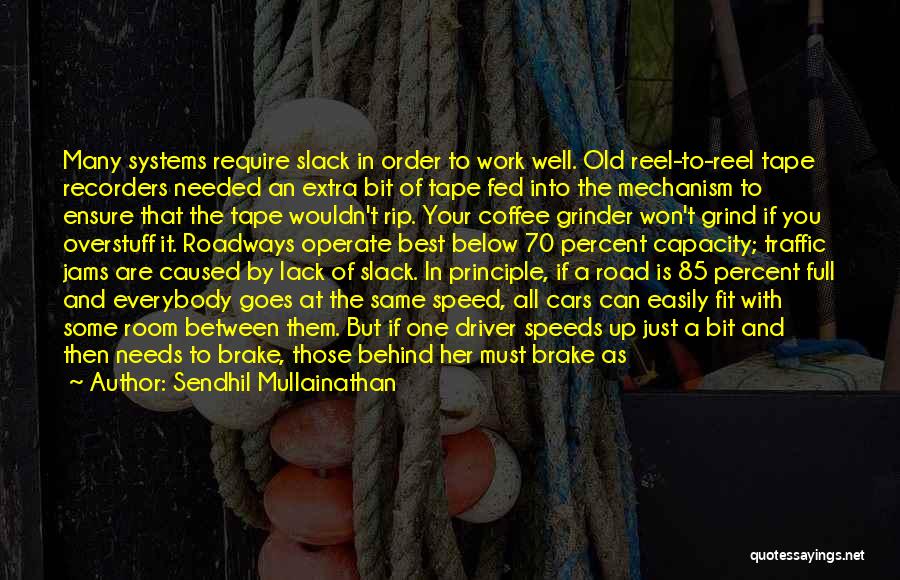 Many systems require slack in order to work well. Old reel-to-reel tape recorders needed an extra bit of tape fed into the mechanism to ensure that the tape wouldn't rip. Your coffee grinder won't grind if you overstuff it. Roadways operate best below 70 percent capacity; traffic jams are caused by lack of slack. In principle, if a road is 85 percent full and everybody goes at the same speed, all cars can easily fit with some room between them. But if one driver speeds up just a bit and then needs to brake, those behind her must brake as

~ Author: Sendhil Mullainathan

quotessayings.net